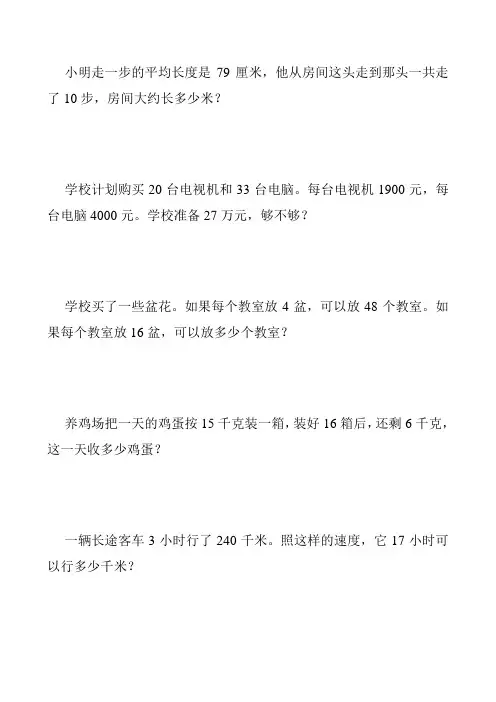 小明走一步的平均长度是 79 厘米，他从房间这头走到那头一共走了 10 步，房间大约长多少米？

学校计划购买 20 台电视机和 33 台电脑。每台电视机 1900 元，每台电脑 4000 元。学校准备 27 万元，够不够？

学校买了一些盆花。如果每个教室放 4 盆，可以放 48 个教室。如果每个教室放 16 盆，可以放多少个教室？

养鸡场把一天的鸡蛋按 15 千克装一箱，装好 16 箱后，还剩 6 千克，这一天收多少鸡蛋？

一辆长途客车 3 小时行了 240 千米。照这样的速度，它 17 小时可以行多少千米？